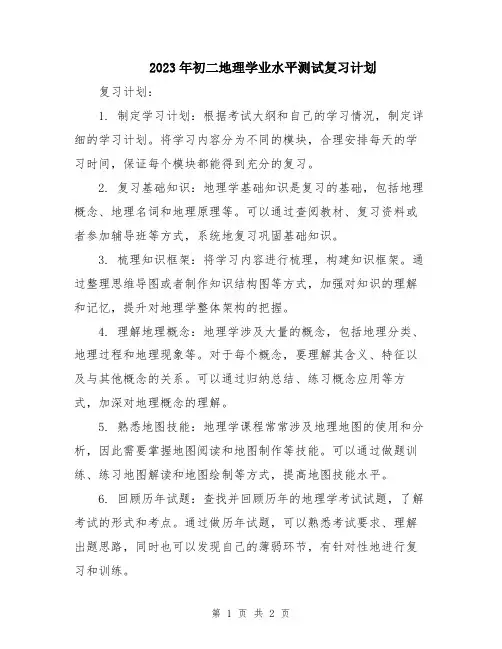 2023年初二地理学业水平测试复习计划

复习计划：

1. 制定学习计划：根据考试大纲和自己的学习情况，制定详细的学习计划。将学习内容分为不同的模块，合理安排每天的学习时间，保证每个模块都能得到充分的复习。

2. 复习基础知识：地理学基础知识是复习的基础，包括地理概念、地理名词和地理原理等。可以通过查阅教材、复习资料或者参加辅导班等方式，系统地复习巩固基础知识。

3. 梳理知识框架：将学习内容进行梳理，构建知识框架。通过整理思维导图或者制作知识结构图等方式，加强对知识的理解和记忆，提升对地理学整体架构的把握。

4. 理解地理概念：地理学涉及大量的概念，包括地理分类、地理过程和地理现象等。对于每个概念，要理解其含义、特征以及与其他概念的关系。可以通过归纳总结、练习概念应用等方式，加深对地理概念的理解。

5. 熟悉地图技能：地理学课程常常涉及地理地图的使用和分析，因此需要掌握地图阅读和地图制作等技能。可以通过做题训练、练习地图解读和地图绘制等方式，提高地图技能水平。

6. 回顾历年试题：查找并回顾历年的地理学考试试题，了解考试的形式和考点。通过做历年试题，可以熟悉考试要求、理解出题思路，同时也可以发现自己的薄弱环节，有针对性地进行复习和训练。

第 1 页 共 2 页